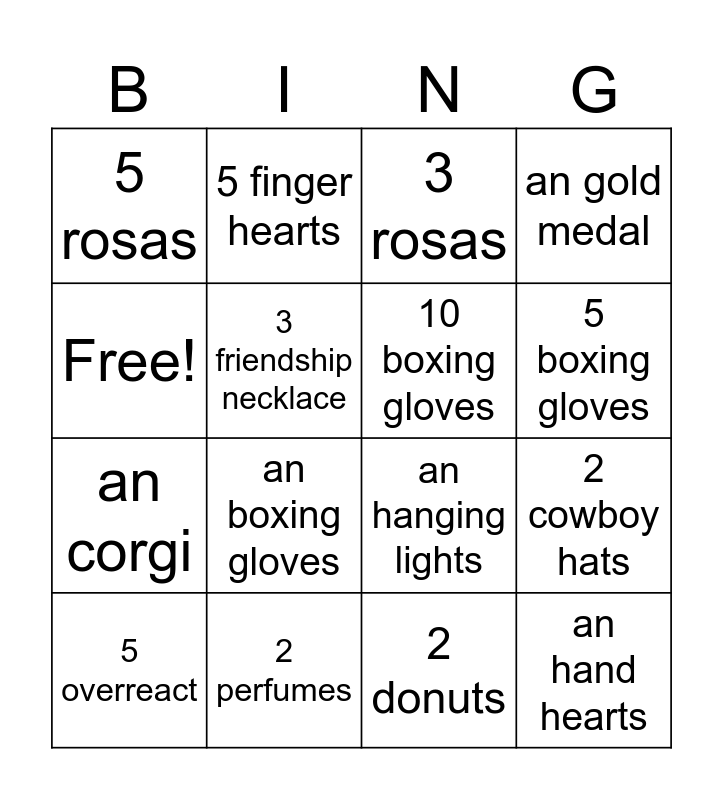 | B | I | N | G |
|---|---|---|---|
| 5 rosas | 5 finger hearts | 3 rosas | an gold medal |
| Free! | 3 friendship necklace | 10 boxing gloves | 5 boxing gloves |
| an corgi | an boxing gloves | an hanging lights | 2 cowboy hats |
| 5 overreact | 2 perfumes | 2 donuts | an hand hearts |